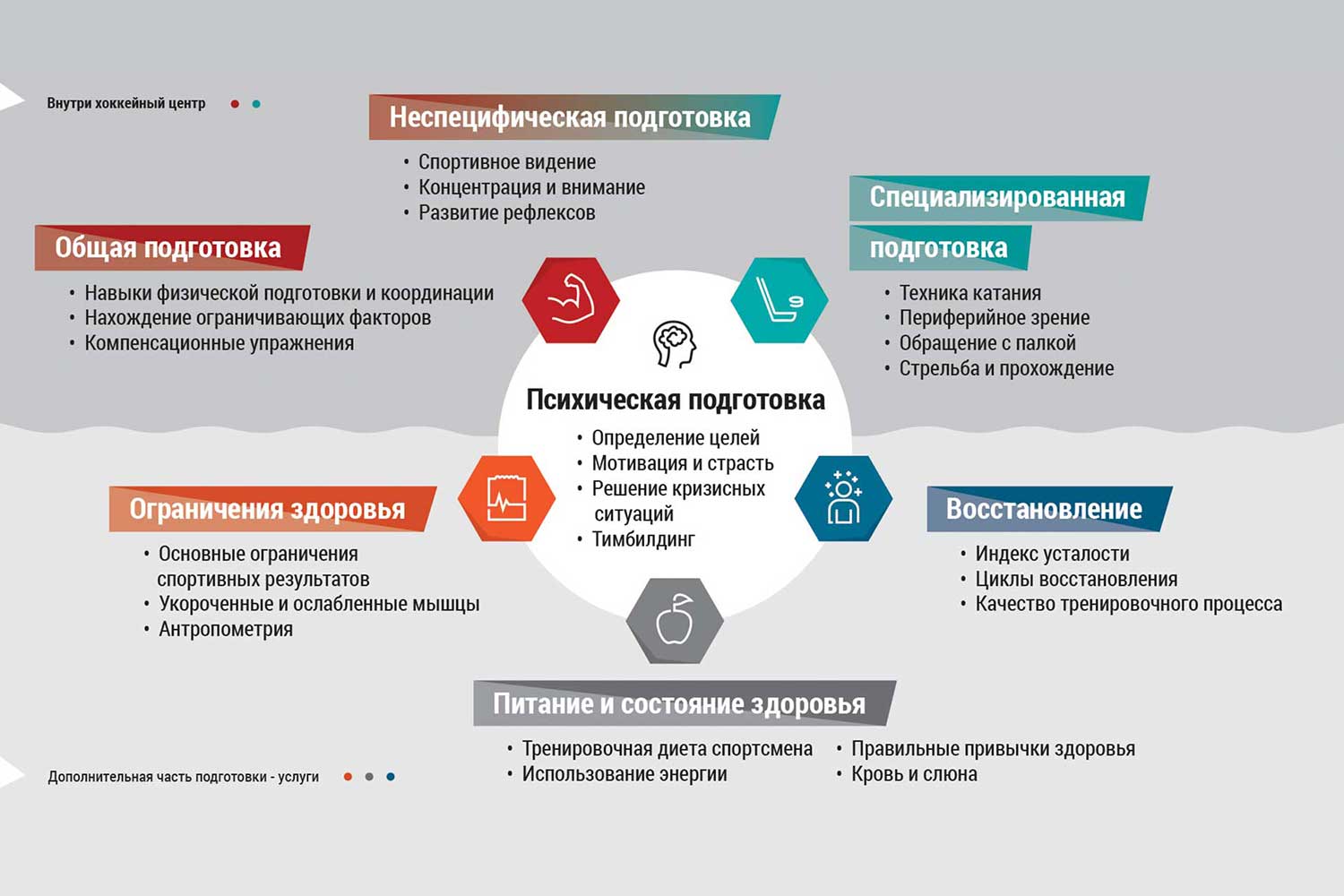 Внутри хоккейный центр

Неспецифическая подготовка
• Спортивное видение
• Концентрация и внимание
• Развитие рефлексов

Общая подготовка
• Навыки физической подготовки и координации
• Нахождение ограничивающих факторов
• Компенсационные упражнения

Специализированная подготовка
• Техника катания
• Периферийное зрение
• Обращение с палкой
• Стрельба и прохождение

Психическая подготовка
• Определение целей
• Мотивация и страсть
• Решение кризисных ситуаций
• Тимбилдинг

Ограничения здоровья
• Основные ограничения спортивных результатов
• Укороченные и ослабленные мышцы
• Антропометрия

Восстановление
• Индекс усталости
• Циклы восстановления
• Качество тренировочного процесса

Питание и состояние здоровья
• Тренировочная диета спортсмена
• Использование энергии
• Правильные привычки здоровья
• Кровь и слюна

Дополнительная часть подготовки - услуги